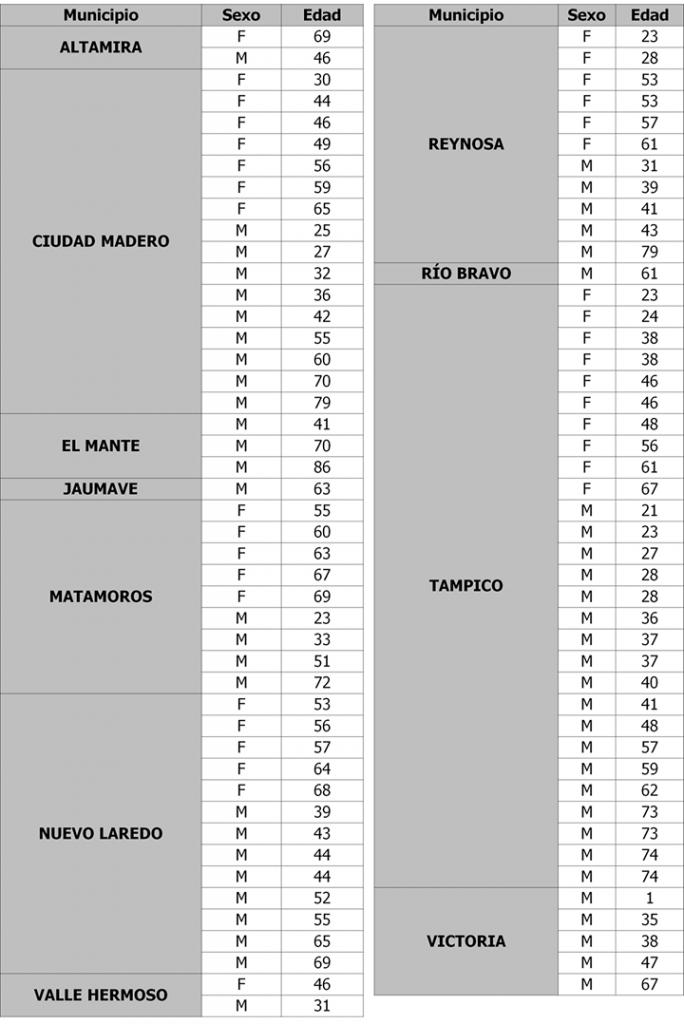 | Municipio | Sexo | Edad |
|---|---|---|
| ALTAMIRA | F | 69 |
| | M | 46 |
| CIUDAD MADERO | F | 30 |
| | F | 44 |
| | F | 46 |
| | F | 49 |
| | F | 56 |
| | F | 59 |
| | F | 65 |
| | M | 25 |
| | M | 27 |
| | M | 32 |
| | M | 36 |
| | M | 42 |
| | M | 55 |
| | M | 60 |
| | M | 70 |
| | M | 79 |
| EL MANTE | M | 41 |
| | M | 70 |
| | M | 86 |
| JAUMAVE | M | 63 |
| MATAMOROS | F | 55 |
| | F | 60 |
| | F | 63 |
| | F | 67 |
| | F | 69 |
| | M | 23 |
| | M | 33 |
| | M | 51 |
| | M | 72 |
| NUEVO LAREDO | F | 53 |
| | F | 56 |
| | F | 57 |
| | F | 64 |
| | F | 68 |
| | M | 39 |
| | M | 43 |
| | M | 44 |
| | M | 44 |
| | M | 52 |
| | M | 55 |
| | M | 65 |
| | M | 69 |
| VALLE HERMOSO | F | 46 |
| | M | 31 |

| Municipio | Sexo | Edad |
|---|---|---|
| REYNOSA | F | 23 |
| | F | 28 |
| | F | 53 |
| | F | 53 |
| | F | 57 |
| | F | 61 |
| | M | 31 |
| | M | 39 |
| | M | 41 |
| | M | 43 |
| | M | 79 |
| RÍO BRAVO | M | 61 |
| TAMPICO | F | 23 |
| | F | 24 |
| | F | 38 |
| | F | 38 |
| | F | 46 |
| | F | 46 |
| | F | 48 |
| | F | 56 |
| | F | 61 |
| | F | 67 |
| | M | 21 |
| | M | 23 |
| | M | 27 |
| | M | 28 |
| | M | 28 |
| | M | 36 |
| | M | 37 |
| | M | 37 |
| | M | 40 |
| | M | 41 |
| | M | 48 |
| | M | 57 |
| | M | 59 |
| | M | 62 |
| | M | 73 |
| | M | 73 |
| | M | 74 |
| | M | 74 |
| VICTORIA | M | 1 |
| | M | 35 |
| | M | 38 |
| | M | 47 |
| | M | 67 |